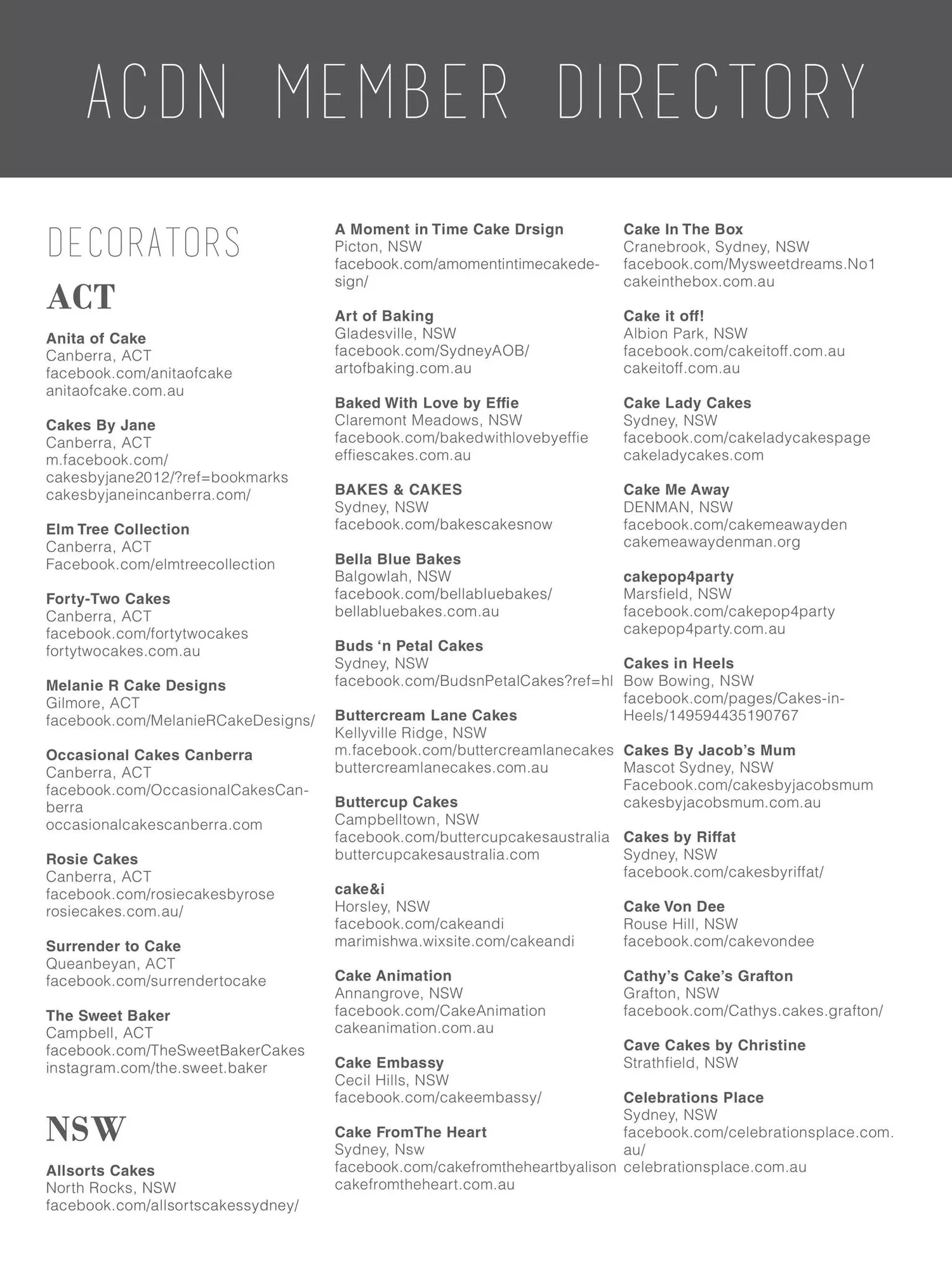 ACDN MEMBER DIRECTORY

DECORATORS

ACT

Anita of Cake
Canberra, ACT
facebook.com/anitaofcake
anitaofcake.com.au

Cakes By Jane
Canberra, ACT
m.facebook.com/cakesbyjane2012/?ref=bookmarks
cakesbyjaneincanberra.com/

Elm Tree Collection
Canberra, ACT
Facebook.com/elmtreecollection

Forty-Two Cakes
Canberra, ACT
facebook.com/fortytwocakes
fortytwocakes.com.au

Melanie R Cake Designs
Gilmore, ACT
facebook.com/MelanieRCakeDesigns/

Occasional Cakes Canberra
Canberra, ACT
facebook.com/OccasionalCakesCanberra
occasionalcakescanberra.com

Rosie Cakes
Canberra, ACT
facebook.com/rosiecakesbyrose
rosiecakes.com.au/

Surrender to Cake
Queanbeyan, ACT
facebook.com/surrendertocake

The Sweet Baker
Campbell, ACT
facebook.com/TheSweetBakerCakes
instagram.com/the.sweet.baker

NSW

Allsorts Cakes
North Rocks, NSW
facebook.com/allsortscakessydney/

A Moment in Time Cake Drsign
Picton, NSW
facebook.com/amomentintimecakedesign/

Art of Baking
Gladesville, NSW
facebook.com/SydneyAOB/
artofbaking.com.au

Baked With Love by Effie
Claremont Meadows, NSW
facebook.com/bakedwithlovebyeffie
effiescakes.com.au

BAKES & CAKES
Sydney, NSW
facebook.com/bakescakesnow

Bella Blue Bakes
Balgowlah, NSW
facebook.com/bellabluebakes/
bellabluebakes.com.au

Buds ‘n Petal Cakes
Sydney, NSW
facebook.com/BudsnPetalCakes?ref=hl

Buttercream Lane Cakes
Kellyville Ridge, NSW
m.facebook.com/buttercreamlanecakes
buttercreamlanecakes.com.au

Buttercup Cakes
Campbelltown, NSW
facebook.com/buttercupcakesaustralia
buttercupcakesaustralia.com

cake&i
Horsley, NSW
facebook.com/cakeandi
marimishwa.wixsite.com/cakeandi

Cake Animation
Annangrove, NSW
facebook.com/CakeAnimation
cakeanimation.com.au

Cake Embassy
Cecil Hills, NSW
facebook.com/cakeembassy/

Cake FromThe Heart
Sydney, Nsw
facebook.com/cakefromtheheartbyalison
cakefromtheheart.com.au

Cake In The Box
Cranebrook, Sydney, NSW
facebook.com/Mysweetdreams.No1
cakeinthebox.com.au

Cake it off!
Albion Park, NSW
facebook.com/cakeitoff.com.au
cakeitoff.com.au

Cake Lady Cakes
Sydney, NSW
facebook.com/cakeladycakespage
cakeladycakes.com

Cake Me Away
DENMAN, NSW
facebook.com/cakemeawayden
cakemeawaydenman.org

cakepop4party
Marsfield, NSW
facebook.com/cakepop4party
cakepop4party.com.au

Cakes in Heels
Bow Bowing, NSW
facebook.com/pages/Cakes-in-Heels/149594435190767

Cakes By Jacob’s Mum
Mascot Sydney, NSW
Facebook.com/cakesbyjacobsmum
cakesbyjacobsmum.com.au

Cakes by Riffat
Sydney, NSW
facebook.com/cakesbyriffat/

Cake Von Dee
Rouse Hill, NSW
facebook.com/cakevondee

Cathy’s Cake’s Grafton
Grafton, NSW
facebook.com/Cathys.cakes.grafton/

Cave Cakes by Christine
Strathfield, NSW

Celebrations Place
Sydney, NSW
facebook.com/celebrationsplace.com.au/
celebrationsplace.com.au